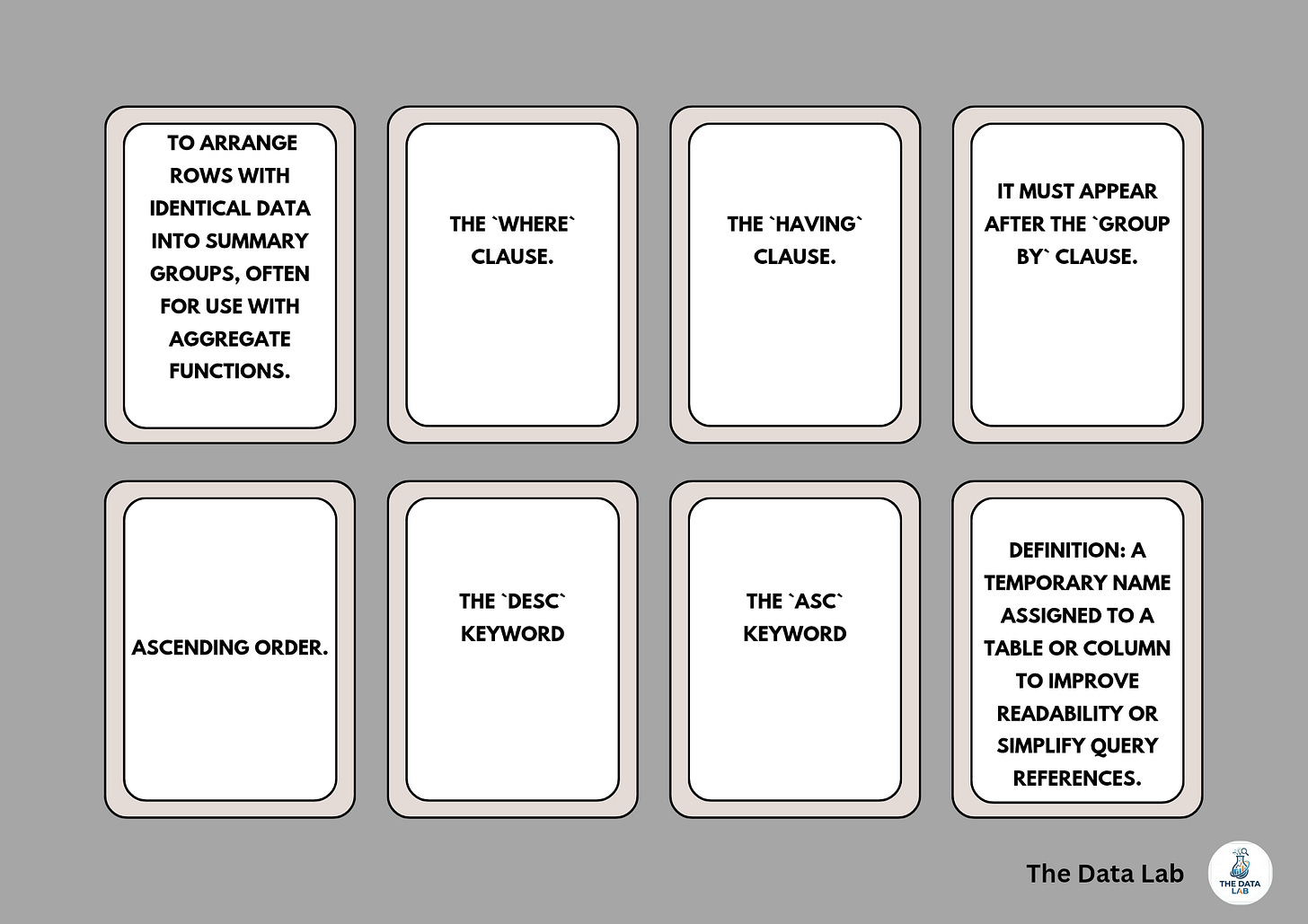 TO ARRANGE ROWS WITH IDENTICAL DATA INTO SUMMARY GROUPS, OFTEN FOR USE WITH AGGREGATE FUNCTIONS.

THE `WHERE` CLAUSE.

THE `HAVING` CLAUSE.

IT MUST APPEAR AFTER THE `GROUP BY` CLAUSE.

ASCENDING ORDER.

THE `DESC` KEYWORD

THE `ASC` KEYWORD

DEFINITION: A TEMPORARY NAME ASSIGNED TO A TABLE OR COLUMN TO IMPROVE READABILITY OR SIMPLIFY QUERY REFERENCES.

The Data Lab

THE DATA LAB